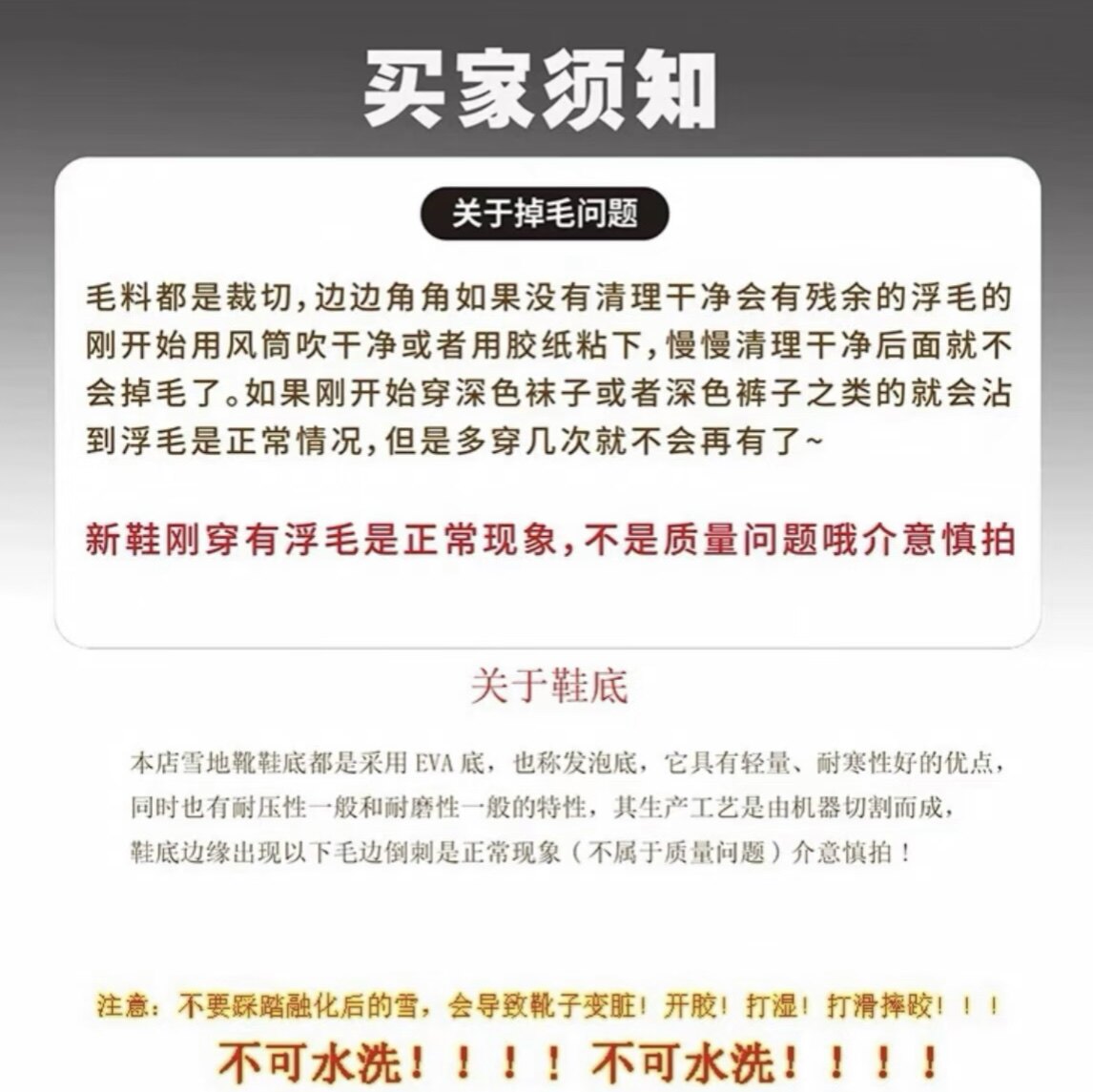 买家须知

关于掉毛问题

毛料都是裁切,边边角角如果没有清理干净会有残余的浮毛的刚开始用风筒吹干净或者用胶纸粘下,慢慢清理干净后面就不会掉毛了。如果刚开始穿深色袜子或者深色裤子之类的就会沾到浮毛是正常情况,但是多穿几次就不会再有了~

新鞋刚穿有浮毛是正常现象,不是质量问题哦介意慎拍

关于鞋底

本店雪地靴鞋底都是采用EVA底，也称发泡底，它具有轻量、耐寒性好的优点，同时也有耐压性一般和耐磨性一般的特性，其生产工艺是由机器切割而成，鞋底边缘出现以下毛边倒刺是正常现象（不属于质量问题）介意慎拍！

注意：不要踩踏融化后的雪，会导致靴子变脏！开胶！打湿！打滑摔跤！！！

不可水洗！！！！ 不可水洗！！！！